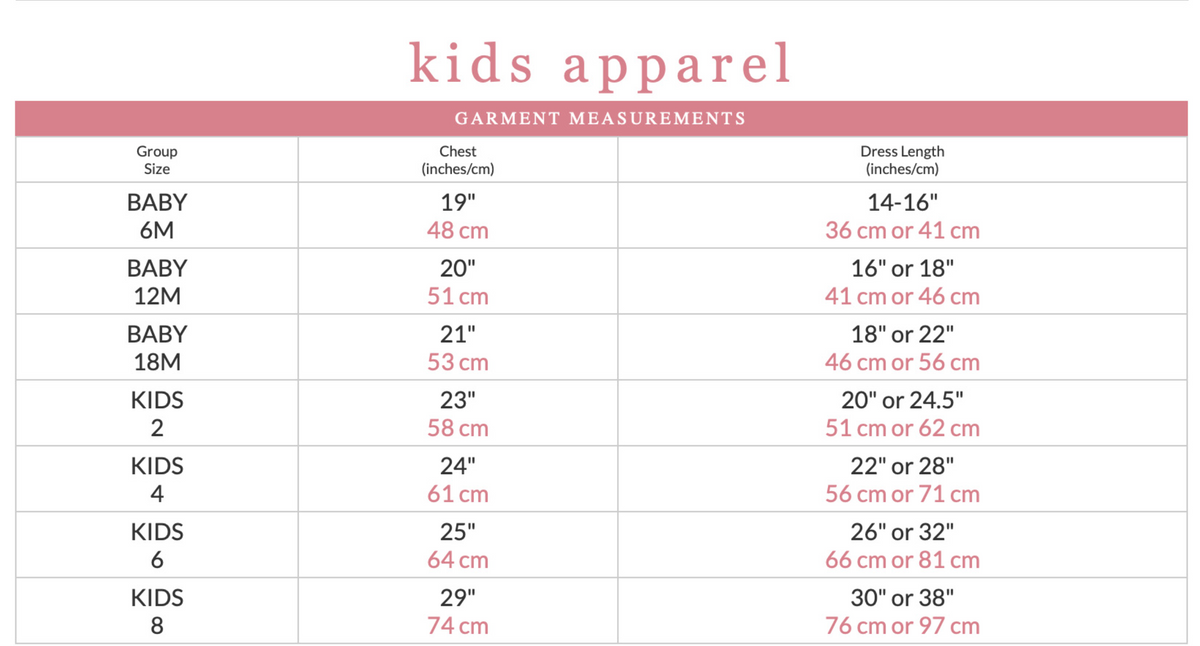 kids apparel

GARMENT MEASUREMENTS

| Group Size | Chest (inches/cm) | Dress Length (inches/cm) |
|---|---|---|
| BABY 6M | 19" 48 cm | 14-16" 36 cm or 41 cm |
| BABY 12M | 20" 51 cm | 16" or 18" 41 cm or 46 cm |
| BABY 18M | 21" 53 cm | 18" or 22" 46 cm or 56 cm |
| KIDS 2 | 23" 58 cm | 20" or 24.5" 51 cm or 62 cm |
| KIDS 4 | 24" 61 cm | 22" or 28" 56 cm or 71 cm |
| KIDS 6 | 25" 64 cm | 26" or 32" 66 cm or 81 cm |
| KIDS 8 | 29" 74 cm | 30" or 38" 76 cm or 97 cm |